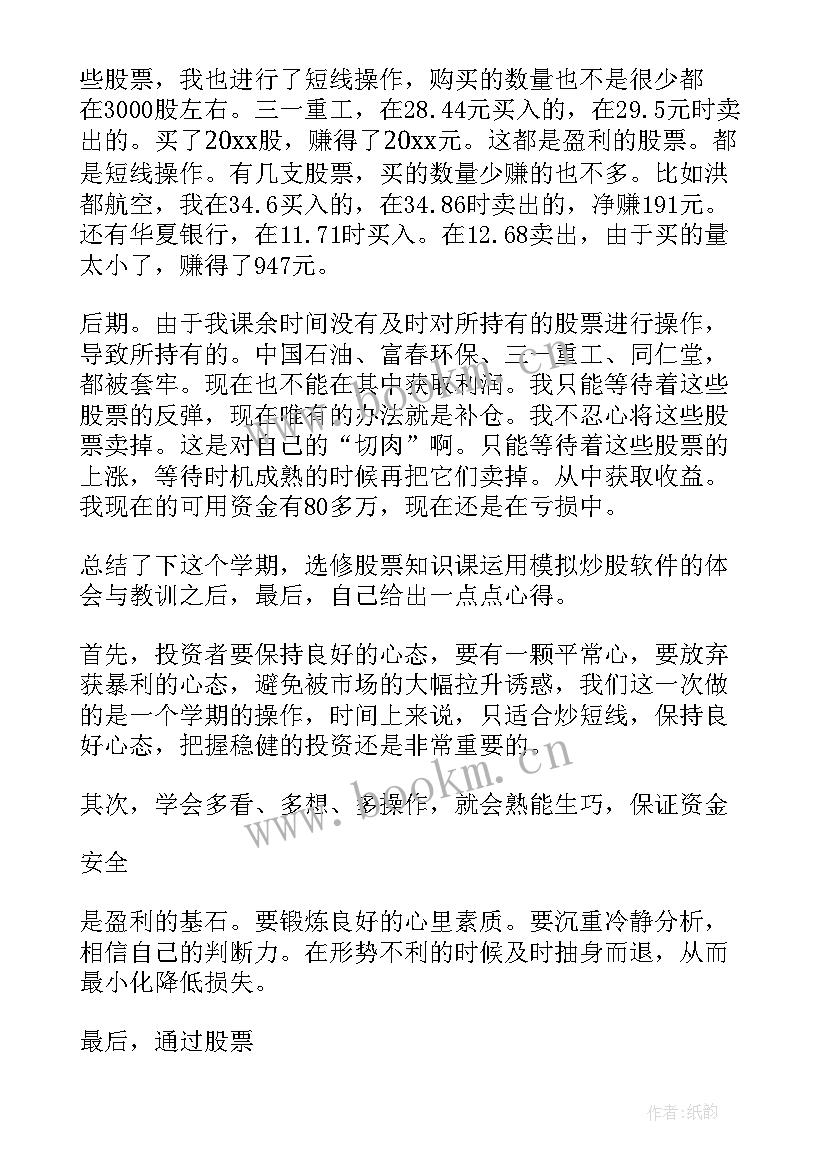 些股票，我也进行了短线操作，购买的数量也不是很少都在3000股左右。三一重工，在28.44元买入的，在29.5元时卖出的。买了20xx股，赚得了20xx元。这都是盈利的股票。都是短线操作。有几支股票，买的数量少赚的也不多。比如洪都航空，我在34.6买入的，在34.86时卖出的，净赚191元。还有华夏银行，在11.71时买入。在12.68卖出，由于买的量太小了，赚得了947元。

后期。由于我课余时间没有及时对所持有的股票进行操作，导致所持有的。中国石油、富春环保、三一重工、同仁堂，都被套牢。现在也不能在其中获取利润。我只能等待着这些股票的反弹，现在唯有的办法就是补仓。我不忍心将这些股票卖掉。这是对自己的“切肉”啊。只能等待着这些股票的上涨，等待时机成熟的时候再把它们卖掉。从中获取收益。我现在的可用资金有80多万，现在还是在亏损中。

总结了下这个学期，选修股票知识课运用模拟炒股软件的体会与教训之后，最后，自己给出一点点心得。

首先，投资者要保持良好的心态，要有一颗平常心，要放弃获暴利的心态，避免被市场的大幅拉升诱惑，我们这一次做的是一个学期的操作，时间上来说，只适合炒短线，保持良好心态，把握稳健的投资还是非常重要的。

其次，学会多看、多想、多操作，就会熟能生巧，保证资金

安全

是盈利的基石。要锻炼良好的心里素质。要沉重冷静分析，相信自己的判断力。在形势不利的时候及时抽身而退，从而最小化降低损失。

最后，通过股票

www.bookm.cn

作者:纸韵